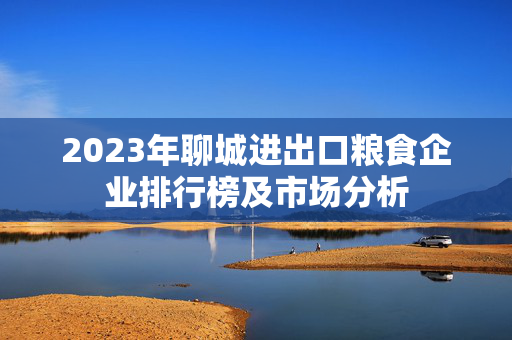 2023年聊城进出口粮食企业排行榜及市场分析